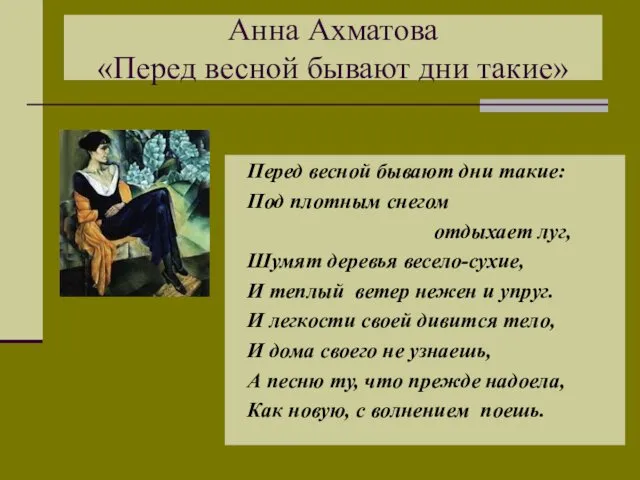 Анна Ахматова
«Перед весной бывают дни такие»

Перед весной бывают дни такие:
Под плотным снегом
отдыхает луг,
Шумят деревья весело-сухие,
И теплый ветер нежен и упруг.
И легкости своей дивится тело,
И дома своего не узнаешь,
А песню ту, что прежде надоела,
Как новую, с волнением поешь.